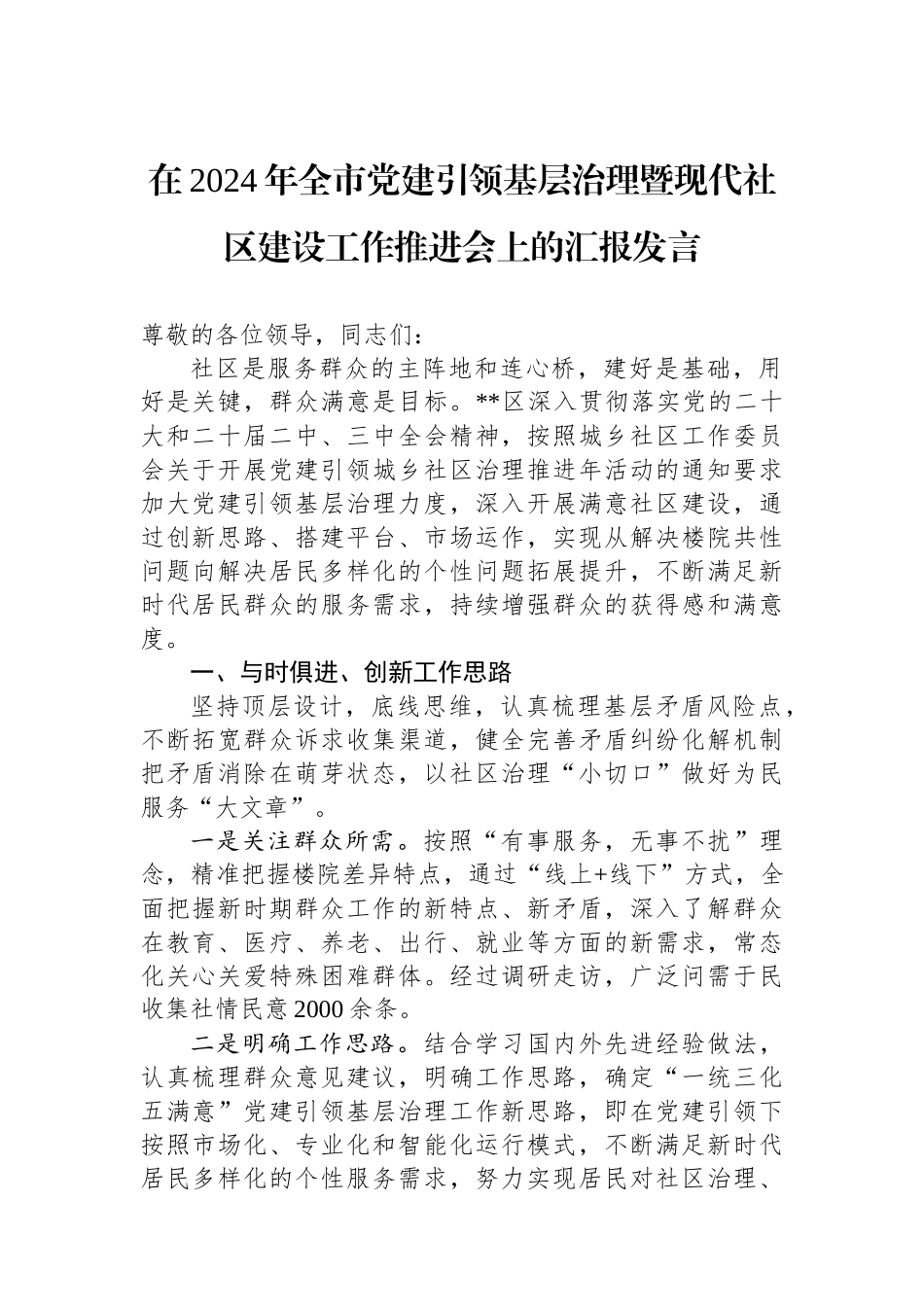 在2024年全市党建引领基层治理暨现代社区建设工作推进会上的汇报发言

尊敬的各位领导，同志们：

社区是服务群众的主阵地和连心桥，建好是基础，用好是关键，群众满意是目标。**区深入贯彻落实党的二十大和二十届二中、三中全会精神，按照城乡社区工作委员会关于开展党建引领城乡社区治理推进年活动的通知要求加大党建引领基层治理力度，深入开展满意社区建设，通过创新思路、搭建平台、市场运作，实现从解决楼院共性问题向解决居民多样化的个性问题拓展提升，不断满足新时代居民群众的服务需求，持续增强群众的获得感和满意度。

一、与时俱进、创新工作思路

坚持顶层设计，底线思维，认真梳理基层矛盾风险点，不断拓宽群众诉求收集渠道，健全完善矛盾纠纷化解机制把矛盾消除在萌芽状态，以社区治理“小切口”做好为民服务“大文章”。

一是关注群众所需。按照“有事服务，无事不扰”理念，精准把握楼院差异特点，通过“线上+线下”方式，全面把握新时期群众工作的新特点、新矛盾，深入了解群众在教育、医疗、养老、出行、就业等方面的新需求，常态化关心关爱特殊困难群体。经过调研走访，广泛问需于民收集社情民意2000余条。

二是明确工作思路。结合学习国内外先进经验做法，认真梳理群众意见建议，明确工作思路，确定“一统三化五满意”党建引领基层治理工作新思路，即在党建引领下按照市场化、专业化和智能化运行模式，不断满足新时代居民多样化的个性服务需求，努力实现居民对社区治理、